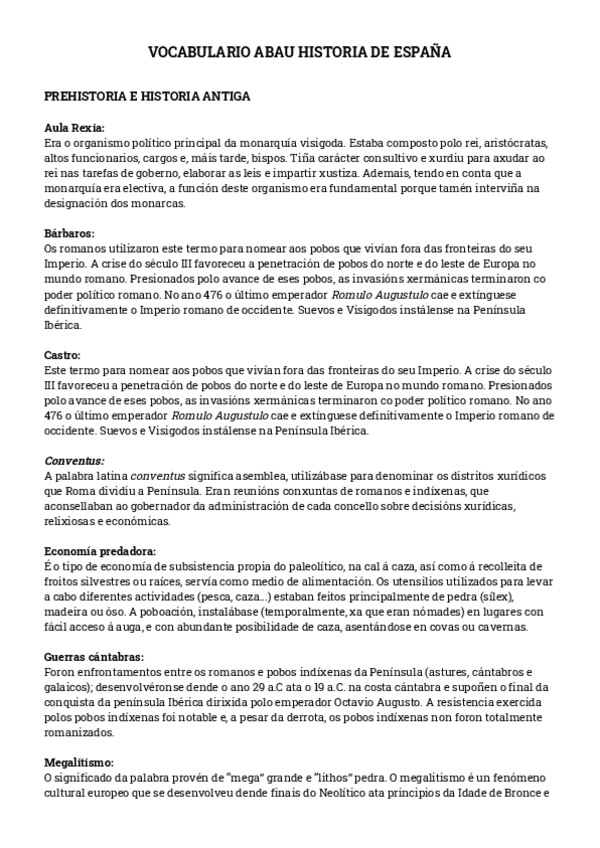 VOCABULARIO ABAU HISTORIA DE ESPAÑA

PREHISTORIA E HISTORIA ANTIGA

Aula Rexia:
Era o organismo político principal da monarquía visigoda. Estaba composto polo rei, aristócratas, altos funcionarios, cargos e, máis tarde, bispos. Tiña carácter consultivo e xurdiu para axudar ao rei nas tarefas de goberno, elaborar as leis e impartir xustiza. Ademais, tendo en conta que a monarquía era electiva, a función deste organismo era fundamental porque tamén interviña na designación dos monarcas.

Bárbaros:
Os romanos utilizaron este termo para nomear aos pobos que vivían fora das fronteiras do seu Imperio. A crise do século III favoreceu a penetración de pobos do norte e do leste de Europa no mundo romano. Presionados polo avance de eses pobos, as invasións xermánicas terminaron co poder político romano. No ano 476 o último emperador Romulo Augustulo cae e extínguese definitivamente o Imperio romano de occidente. Suevos e Visigodos instálense na Península Ibérica.

Castro:
Este termo para nomear aos pobos que vivían fora das fronteiras do seu Imperio. A crise do século III favoreceu a penetración de pobos do norte e do leste de Europa no mundo romano. Presionados polo avance de eses pobos, as invasións xermánicas terminaron co poder político romano. No ano 476 o último emperador Romulo Augustulo cae e extínguese definitivamente o Imperio romano de occidente. Suevos e Visigodos instálense na Península Ibérica.

Conventus:
A palabra latina conventus significa asemblea, utilizábase para denominar os distritos xurídicos que Roma dividiu a Península. Eran reunións conxuntas de romanos e indíxenas, que aconsellaban ao gobernador da administración de cada concello sobre decisións xurídicas, relixiosas e económicas.

Economía predadora:
É o tipo de economía de subsistencia propia do paleolítico, na cal á caza, así como á recolleita de froitos silvestres ou raíces, servía como medio de alimentación. Os utensilios utilizados para levar a cabo diferentes actividades (pesca, caza...) estaban feitos principalmente de pedra (sílex), madeira ou óso. A poboación, instalábase (temporalmente, xa que eran nómades) en lugares con fácil acceso á auga, e con abundante posibilidade de caza, asentándose en covas ou cavernas.

Guerras cántabras:
Foron enfrontamentos entre os romanos e pobos indíxenas da Península (astures, cántabros e galaicos); desenvolvéronse dende o ano 29 a.C ata o 19 a.C. na costa cántabra e supoñen o final da conquista da península Ibérica dirixida polo emperador Octavio Augusto. A resistencia exercida polos pobos indíxenas foi notable e, a pesar da derrota, os pobos indíxenas non foron totalmente romanizados.

Megalitismo:
O significado da palabra provén de "mega" grande e "lithos" pedra. O megalitismo é un fenómeno cultural europeo que se desenvolveu dende finais do Neolítico ata principios da Idade de Bronce e